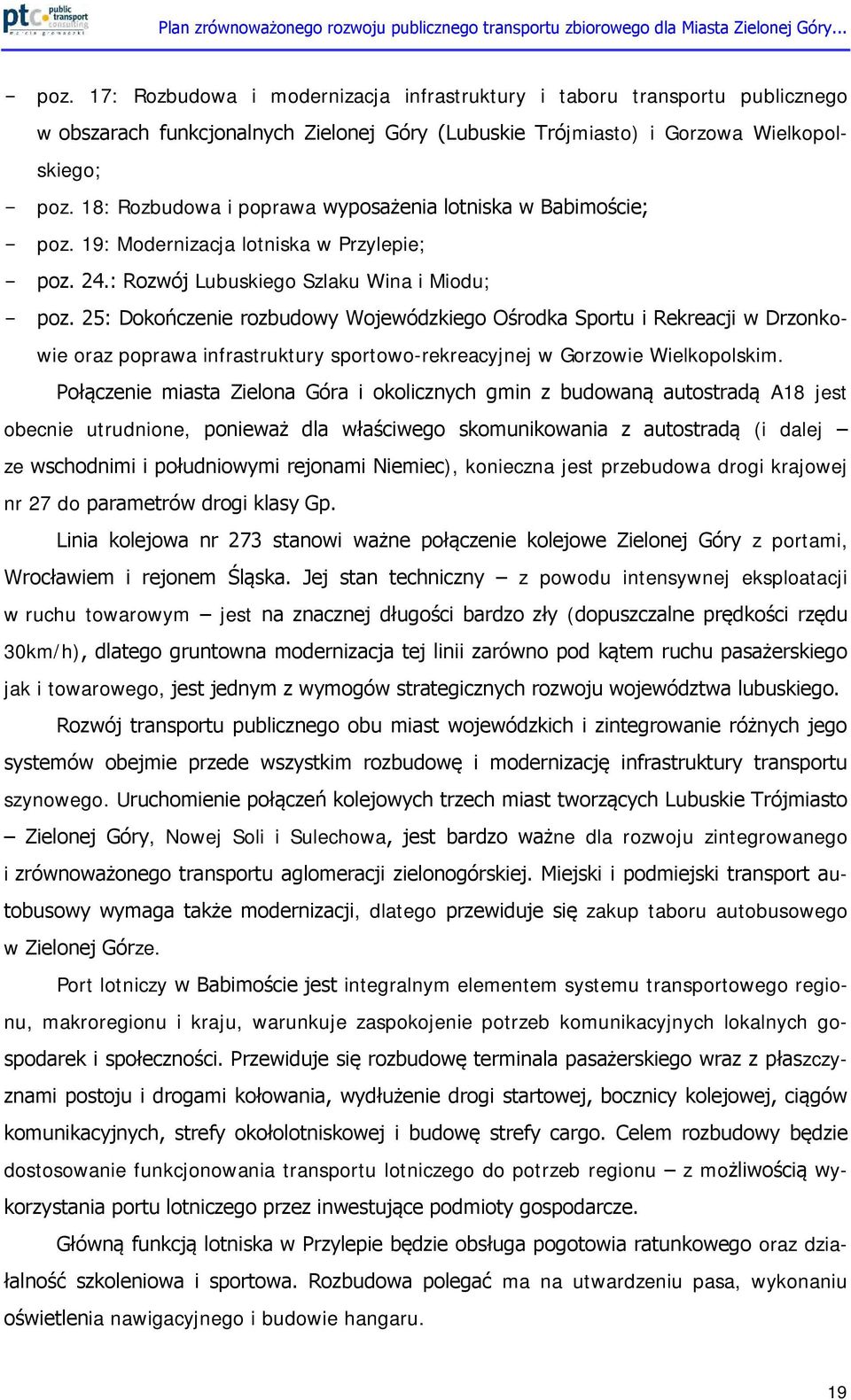 ptc public transport consulting

Plan zrównoważonego rozwoju publicznego transportu zbiorowego dla Miasta Zielonej Góry...

- poz. 17: Rozbudowa i modernizacja infrastruktury i taboru transportu publicznego w obszarach funkcjonalnych Zielonej Góry (Lubuskie Trójmiasto) i Gorzowa Wielkopolskiego;
- poz. 18: Rozbudowa i poprawa wyposażenia lotniska w Babimoście;
- poz. 19: Modernizacja lotniska w Przylepie;
- poz. 24.: Rozwój Lubuskiego Szlaku Wina i Miodu;
- poz. 25: Dokończenie rozbudowy Wojewódzkiego Ośrodka Sportu i Rekreacji w Drzonkowie oraz poprawa infrastruktury sportowo-rekreacyjnej w Gorzowie Wielkopolskim.

Połączenie miasta Zielona Góra i okolicznych gmin z budowaną autostradą A18 jest obecnie utrudnione, ponieważ dla właściwego skomunikowania z autostradą (i dalej – ze wschodnimi i południowymi rejonami Niemiec), konieczna jest przebudowa drogi krajowej nr 27 do parametrów drogi klasy Gp.

Linia kolejowa nr 273 stanowi ważne połączenie kolejowe Zielonej Góry z portami, Wrocławiem i rejonem Śląska. Jej stan techniczny – z powodu intensywnej eksploatacji w ruchu towarowym – jest na znacznej długości bardzo zły (dopuszczalne prędkości rzędu 30km/h), dlatego gruntowna modernizacja tej linii zarówno pod kątem ruchu pasażerskiego jak i towarowego, jest jednym z wymogów strategicznych rozwoju województwa lubuskiego.

Rozwój transportu publicznego obu miast wojewódzkich i zintegrowanie różnych jego systemów obejmie przede wszystkim rozbudowę i modernizację infrastruktury transportu szynowego. Uruchomienie połączeń kolejowych trzech miast tworzących Lubuskie Trójmiasto – Zielonej Góry, Nowej Soli i Sulechowa, jest bardzo ważne dla rozwoju zintegrowanego i zrównoważonego transportu aglomeracji zielonogórskiej. Miejski i podmiejski transport autobusowy wymaga także modernizacji, dlatego przewiduje się zakup taboru autobusowego w Zielonej Górze.

Port lotniczy w Babimoście jest integralnym elementem systemu transportowego regionu, makroregionu i kraju, warunkuje zaspokojenie potrzeb komunikacyjnych lokalnych gospodarek i społeczności. Przewiduje się rozbudowę terminala pasażerskiego wraz z płaszczyznami postoju i drogami kołowania, wydłużenie drogi startowej, bocznicy kolejowej, ciągów komunikacyjnych, strefy okołolotniskowej i budowę strefy cargo. Celem rozbudowy będzie dostosowanie funkcjonowania transportu lotniczego do potrzeb regionu – z możliwością wykorzystania portu lotniczego przez inwestujące podmioty gospodarcze.

Główną funkcją lotniska w Przylepie będzie obsługa pogotowia ratunkowego oraz działalność szkoleniowa i sportowa. Rozbudowa polegać ma na utwardzeniu pasa, wykonaniu oświetlenia nawigacyjnego i budowie hangaru.

19